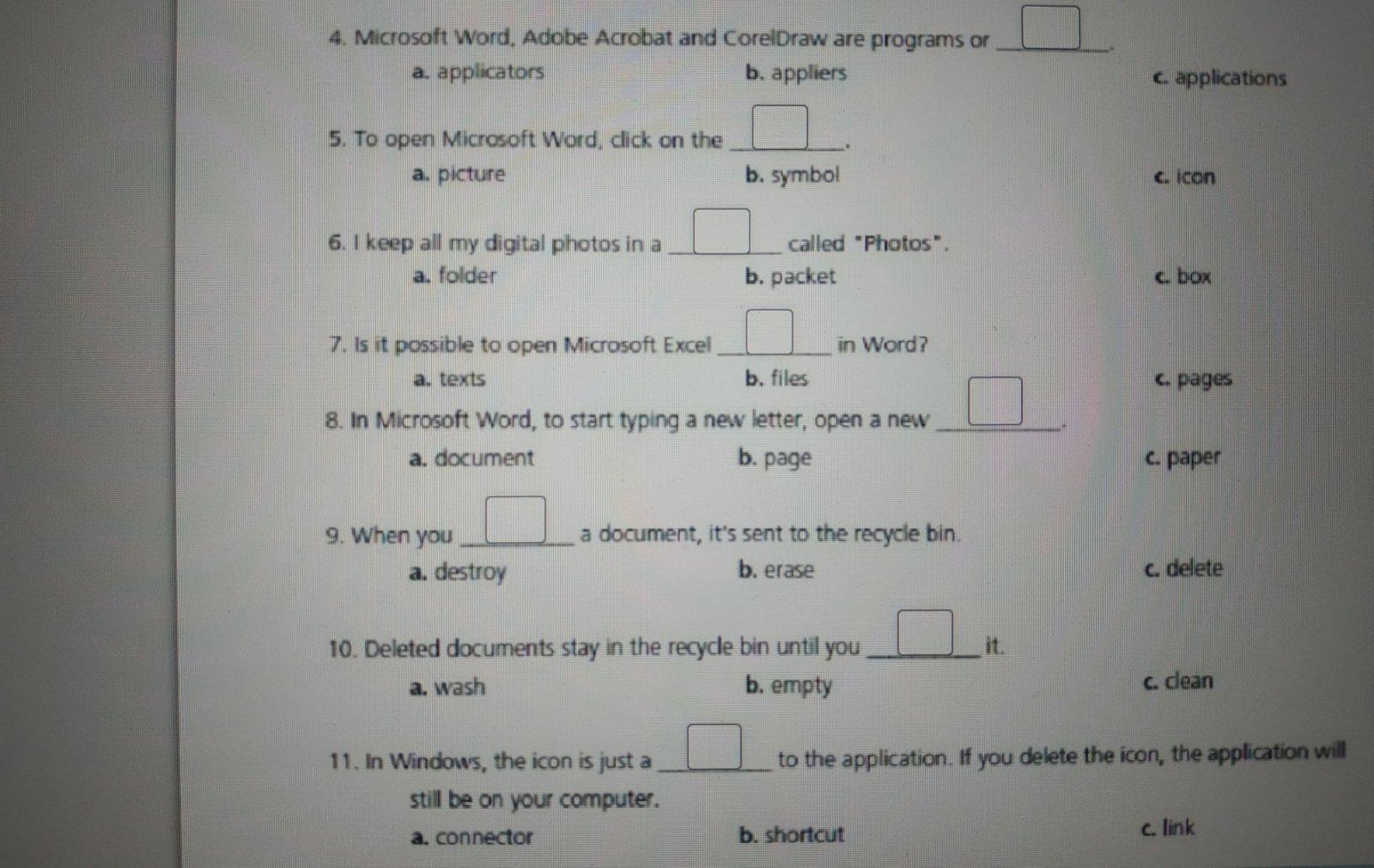 4. Microsoft Word, Adobe Acrobat and CorelDraw are programs or ______.

a. applicators b. appliers c. applications

5. To open Microsoft Word, click on the ______.

a. picture b. symbol c. icon

6. I keep all my digital photos in a ______ called "Photos".

a. folder b. packet c. box

7. Is it possible to open Microsoft Excel ______ in Word?

a. texts b. files c. pages

8. In Microsoft Word, to start typing a new letter, open a new ______.

a. document b. page c. paper

9. When you ______ a document, it's sent to the recycle bin.

a. destroy b. erase c. delete

10. Deleted documents stay in the recycle bin until you ______ it.

a. wash b. empty c. clean

11. In Windows, the icon is just a ______ to the application. If you delete the icon, the application will still be on your computer.

a. connector b. shortcut c. link